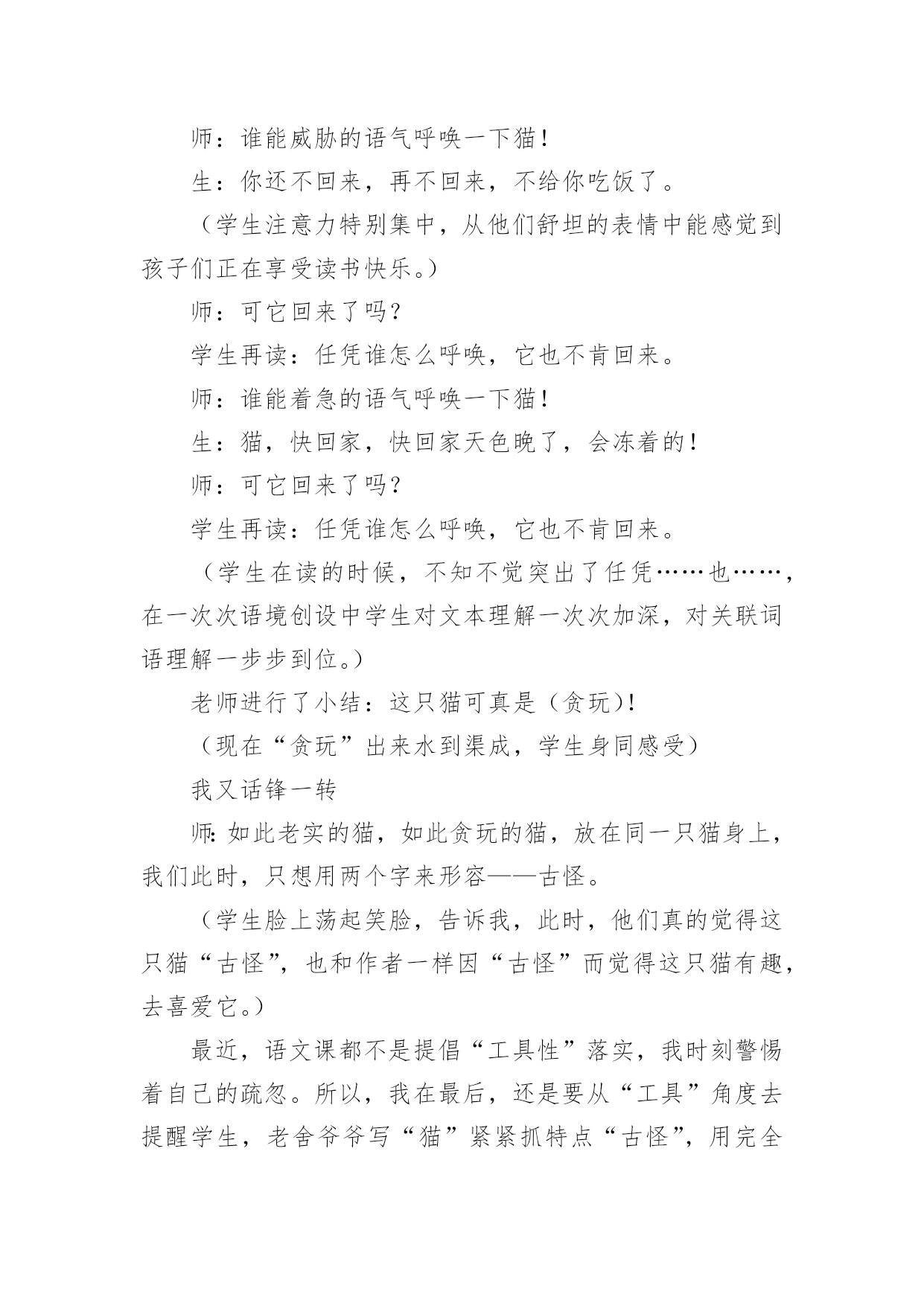 师：谁能威胁的语气呼唤一下猫！

生：你还不回来，再不回来，不给你吃饭了。

（学生注意力特别集中，从他们舒坦的表情中能感觉到孩子们正在享受读书快乐。）

师：可它回来了吗？

学生再读：任凭谁怎么呼唤，它也不肯回来。

师：谁能着急的语气呼唤一下猫！

生：猫，快回家，快回家天色晚了，会冻着的！

师：可它回来了吗？

学生再读：任凭谁怎么呼唤，它也不肯回来。

（学生在读的时候，不知不觉突出了任凭……也……，在一次次语境创设中学生对文本理解一次次加深，对关联词语理解一步步到位。）

老师进行了小结：这只猫可真是（贪玩）！

（现在“贪玩”出来水到渠成，学生身同感受）

我又话锋一转

师：如此老实的猫，如此贪玩的猫，放在同一只猫身上，我们此时，只想用两个字来形容——古怪。

（学生脸上荡起笑脸，告诉我，此时，他们真的觉得这只猫“古怪”，也和作者一样因“古怪”而觉得这只猫有趣，去喜爱它。）

最近，语文课都不是提倡“工具性”落实，我时刻警惕着自己的疏忽。所以，我在最后，还是要从“工具”角度去提醒学生，老舍爷爷写“猫”紧紧抓特点“古怪”，用完全